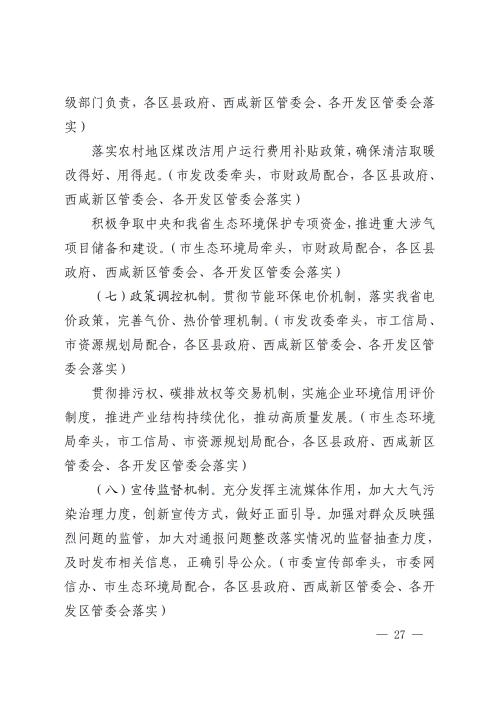 级部门负责，各区县政府、西咸新区管委会、各开发区管委会落实）

落实农村地区煤改洁用户运行费用补贴政策，确保清洁取暖改得好、用得起。（市发改委牵头，市财政局配合，各区县政府、西咸新区管委会、各开发区管委会落实）

积极争取中央和我省生态环境保护专项资金，推进重大涉气项目储备和建设。（市生态环境局牵头，市财政局配合，各区县政府、西咸新区管委会、各开发区管委会落实）

（七）政策调控机制。贯彻节能环保电价机制，落实我省电价政策，完善气价、热价管理机制。（市发改委牵头，市工信局、市资源规划局配合，各区县政府、西咸新区管委会、各开发区管委会落实）

贯彻排污权、碳排放权等交易机制，实施企业环境信用评价制度，推进产业结构持续优化，推动高质量发展。（市生态环境局牵头，市工信局、市资源规划局配合，各区县政府、西咸新区管委会、各开发区管委会落实）

（八）宣传监督机制。充分发挥主流媒体作用，加大大气污染治理力度，创新宣传方式，做好正面引导。加强对群众反映强烈问题的监管，加大对通报问题整改落实情况的监督抽查力度，及时发布相关信息，正确引导公众。（市委宣传部牵头，市委网信办、市生态环境局配合，各区县政府、西咸新区管委会、各开发区管委会落实）

— 27 —